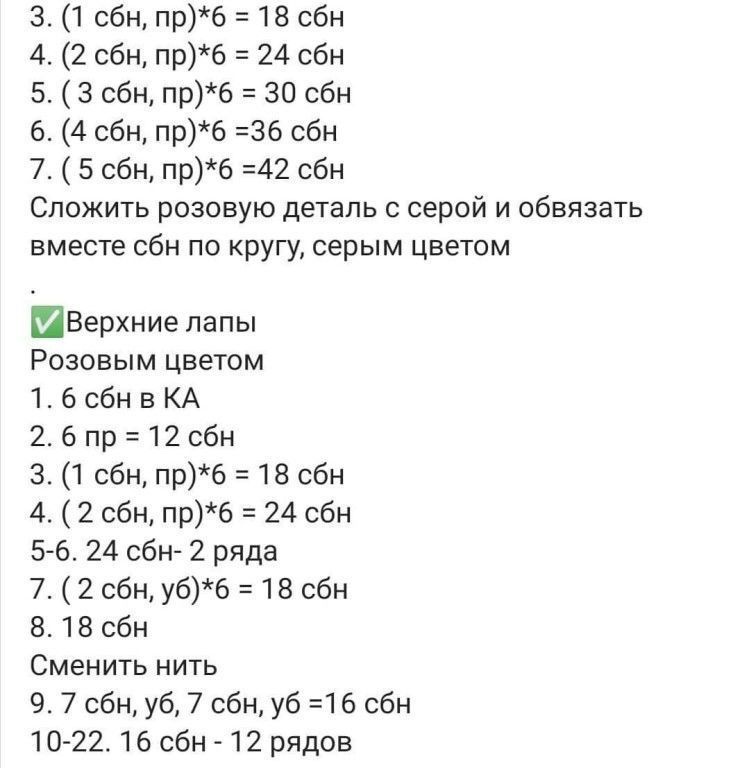 3. (1 сбн, пр)*6 = 18 сбн
4. (2 сбн, пр)*6 = 24 сбн
5. ( 3 сбн, пр)*6 = 30 сбн
6. (4 сбн, пр)*6 =36 сбн
7. ( 5 сбн, пр)*6 =42 сбн
Сложить розовую деталь с серой и обвязать вместе сбн по кругу, серым цветом

.

✅Верхние лапы
Розовым цветом
1. 6 сбн в КА
2. 6 пр = 12 сбн
3. (1 сбн, пр)*6 = 18 сбн
4. ( 2 сбн, пр)*6 = 24 сбн
5-6. 24 сбн- 2 ряда
7. ( 2 сбн, уб)*6 = 18 сбн
8. 18 сбн
Сменить нить
9. 7 сбн, уб, 7 сбн, уб =16 сбн
10-22. 16 сбн - 12 рядов